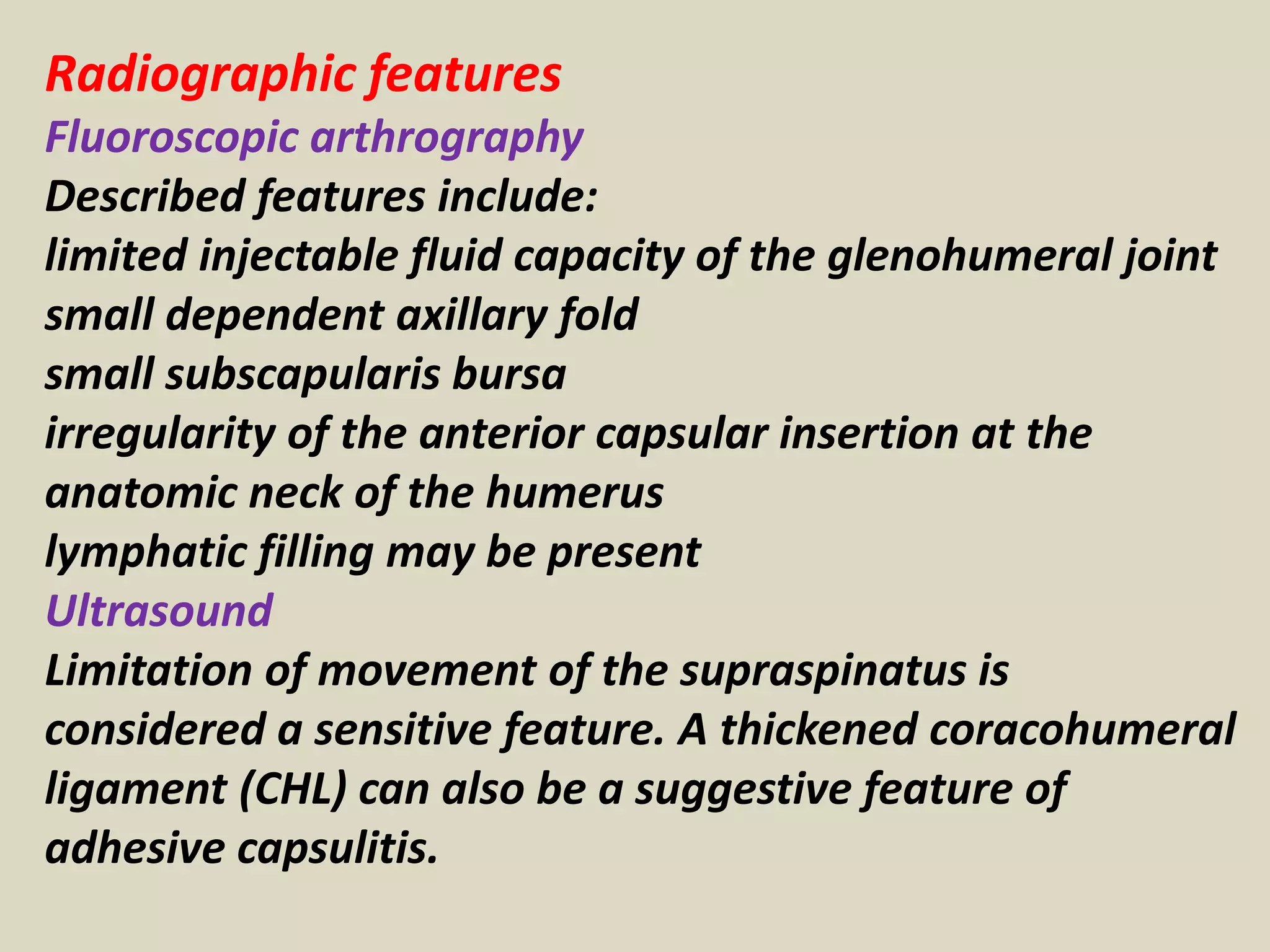 Radiographic features
Fluoroscopic arthrography
Described features include:
limited injectable fluid capacity of the glenohumeral joint
small dependent axillary fold
small subscapularis bursa
irregularity of the anterior capsular insertion at the anatomic neck of the humerus
lymphatic filling may be present
Ultrasound
Limitation of movement of the supraspinatus is considered a sensitive feature. A thickened coracohumeral ligament (CHL) can also be a suggestive feature of adhesive capsulitis.